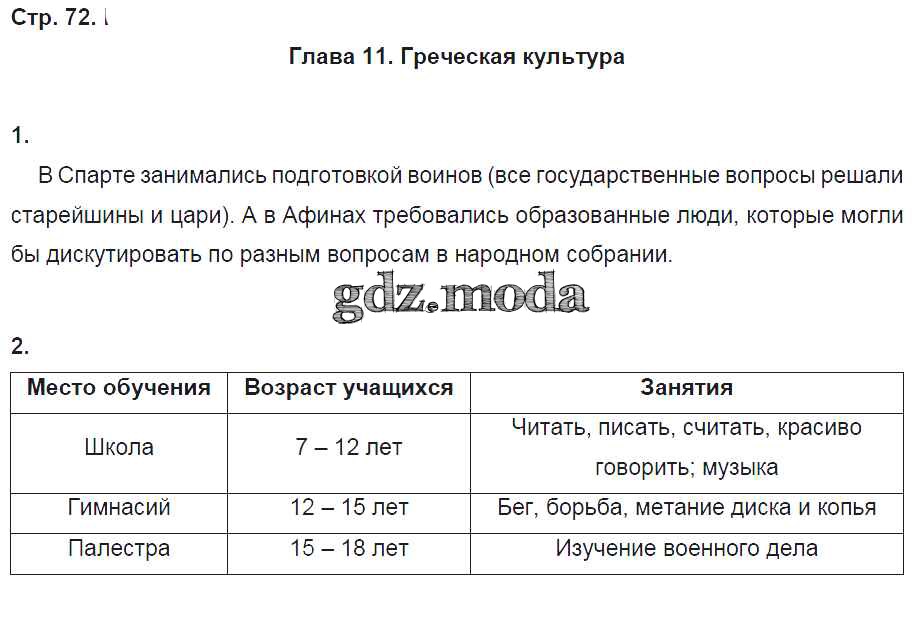 Стр. 72.

Глава 11. Греческая культура

1.

В Спарте занимались подготовкой воинов (все государственные вопросы решали старейшины и цари). А в Афинах требовались образованные люди, которые могли бы дискутировать по разным вопросам в народном собрании.

gdz.moda

2.

| Место обучения | Возраст учащихся | Занятия |
|---|---|---|
| Школа | 7 – 12 лет | Читать, писать, считать, красиво говорить; музыка |
| Гимнасий | 12 – 15 лет | Бег, борьба, метание диска и копья |
| Палестра | 15 – 18 лет | Изучение военного дела |